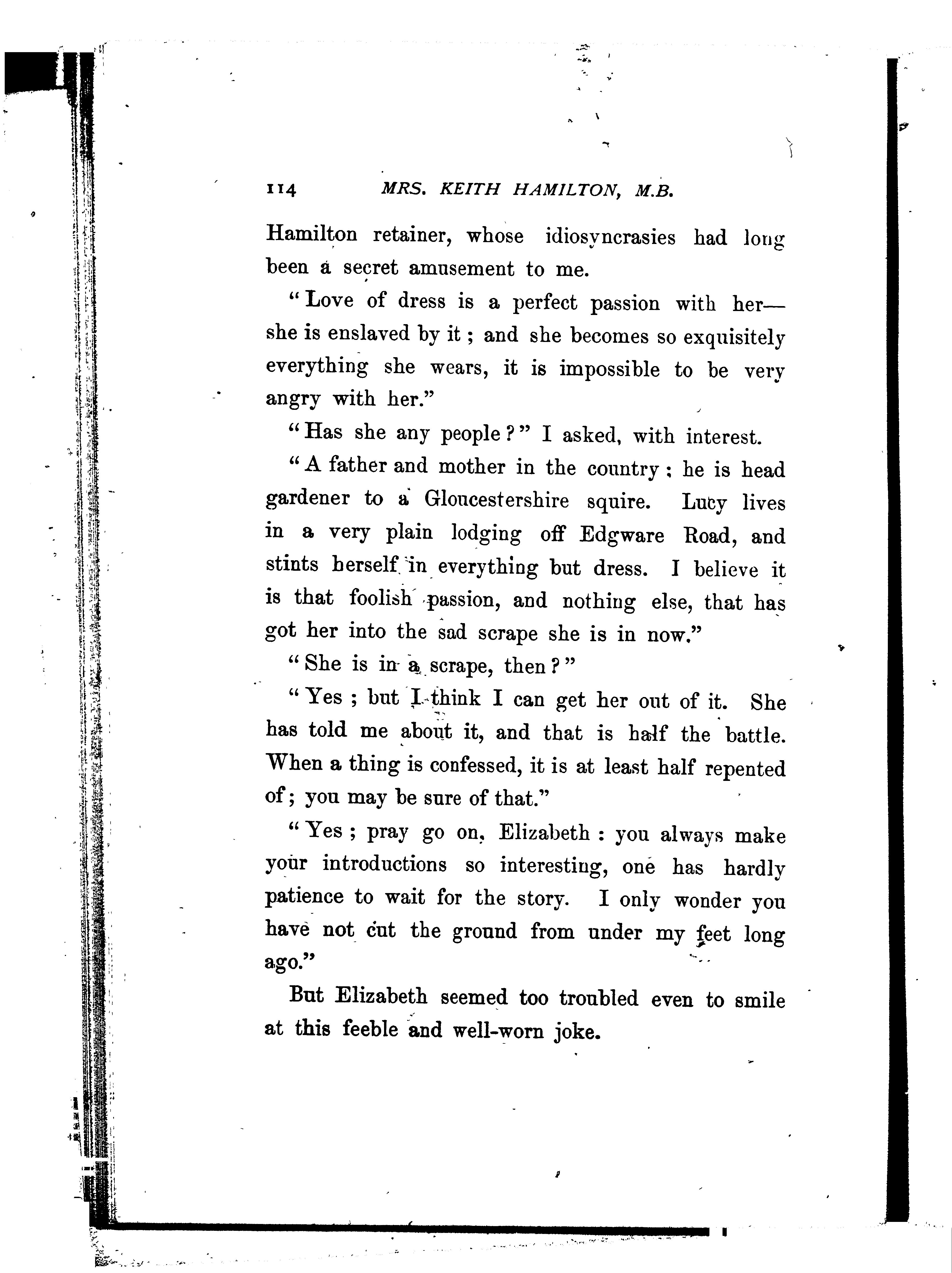 114 MRS. KEITH HAMILTON, M.B.

Hamilton retainer, whose idiosyncrasies had long been a secret amusement to me.

"Love of dress is a perfect passion with her—she is enslaved by it; and she becomes so exquisitely everything she wears, it is impossible to be very angry with her."

"Has she any people?" I asked, with interest.

"A father and mother in the country; he is head gardener to a Gloucestershire squire. Lucy lives in a very plain lodging off Edgware Road, and stints herself in everything but dress. I believe it is that foolish passion, and nothing else, that has got her into the sad scrape she is in now."

"She is in a scrape, then?"

"Yes; but I think I can get her out of it. She has told me about it, and that is half the battle. When a thing is confessed, it is at least half repented of; you may be sure of that."

"Yes; pray go on, Elizabeth: you always make your introductions so interesting, one has hardly patience to wait for the story. I only wonder you have not cut the ground from under my feet long ago."

But Elizabeth seemed too troubled even to smile at this feeble and well-worn joke.